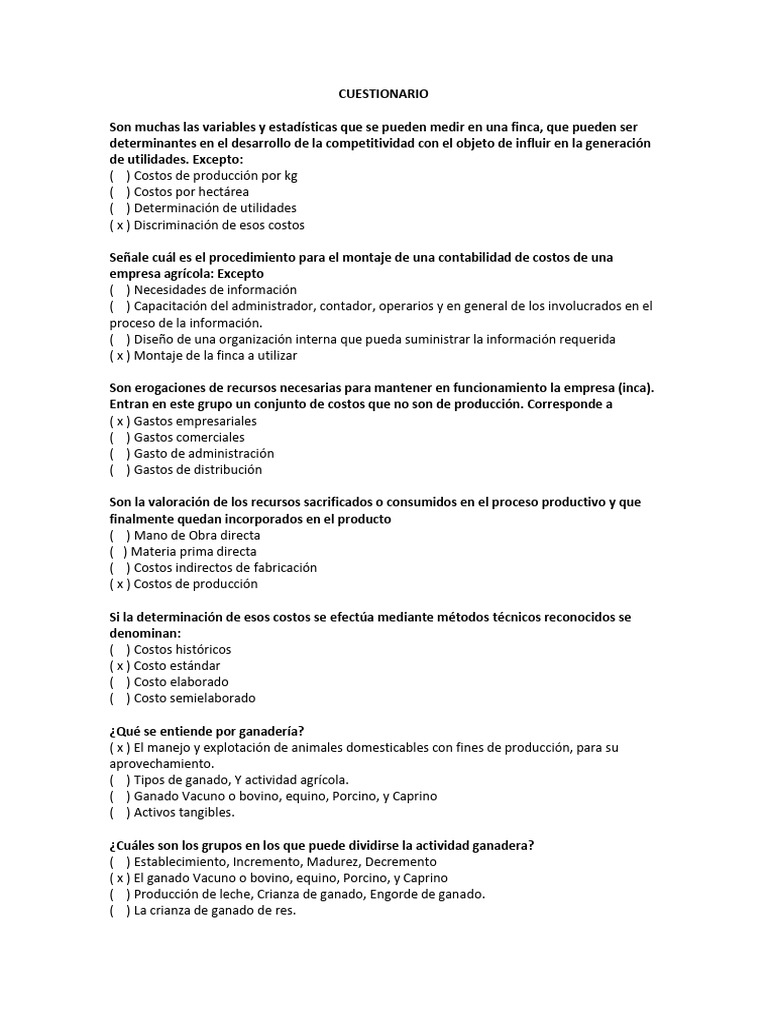 CUESTIONARIO

Son muchas las variables y estadísticas que se pueden medir en una finca, que pueden ser determinantes en el desarrollo de la competitividad con el objeto de influir en la generación de utilidades. Excepto:
( ) Costos de producción por kg
( ) Costos por hectárea
( ) Determinación de utilidades
( x ) Discriminación de esos costos

Señale cuál es el procedimiento para el montaje de una contabilidad de costos de una empresa agrícola: Excepto
( ) Necesidades de información
( ) Capacitación del administrador, contador, operarios y en general de los involucrados en el proceso de la información.
( ) Diseño de una organización interna que pueda suministrar la información requerida
( x ) Montaje de la finca a utilizar

Son erogaciones de recursos necesarias para mantener en funcionamiento la empresa (inca). Entran en este grupo un conjunto de costos que no son de producción. Corresponde a
( x ) Gastos empresariales
( ) Gastos comerciales
( ) Gasto de administración
( ) Gastos de distribución

Son la valoración de los recursos sacrificados o consumidos en el proceso productivo y que finalmente quedan incorporados en el producto
( ) Mano de Obra directa
( ) Materia prima directa
( ) Costos indirectos de fabricación
( x ) Costos de producción

Si la determinación de esos costos se efectúa mediante métodos técnicos reconocidos se denominan:
( ) Costos históricos
( x ) Costo estándar
( ) Costo elaborado
( ) Costo semielaborado

¿Qué se entiende por ganadería?
( x ) El manejo y explotación de animales domesticables con fines de producción, para su aprovechamiento.
( ) Tipos de ganado, Y actividad agrícola.
( ) Ganado Vacuno o bovino, equino, Porcino, y Caprino
( ) Activos tangibles.

¿Cuáles son los grupos en los que puede dividirse la actividad ganadera?
( ) Establecimiento, Incremento, Madurez, Decremento
( x ) El ganado Vacuno o bovino, equino, Porcino, y Caprino
( ) Producción de leche, Crianza de ganado, Engorde de ganado.
( ) La crianza de ganado de res.